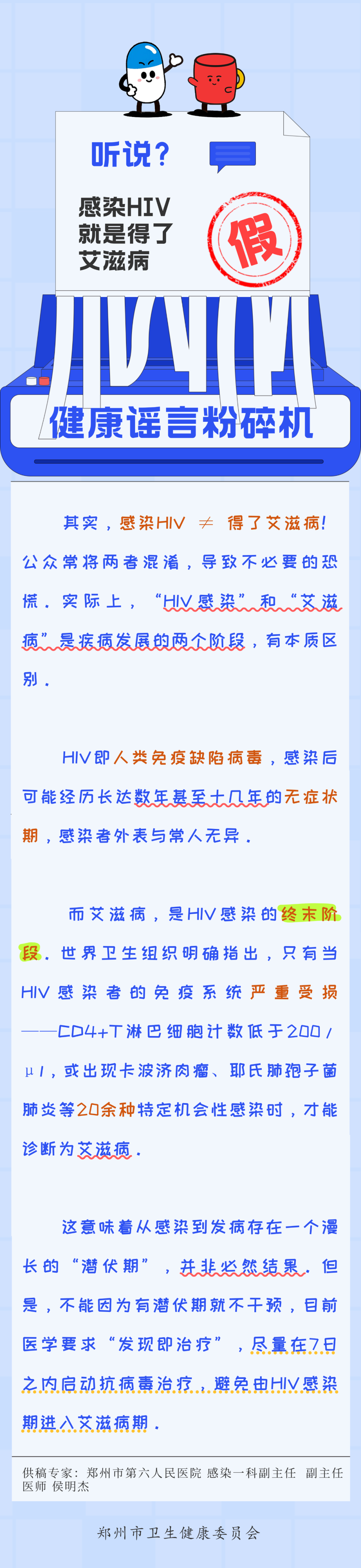 听说?

感染HIV
就是得了
艾滋病

假

健康谣言粉碎机

其实，感染HIV ≠ 得了艾滋病!公众常将两者混淆，导致不必要的恐慌。实际上，“HIV感染”和“艾滋病”是疾病发展的两个阶段，有本质区别。

HIV即人类免疫缺陷病毒，感染后可能经历长达数年甚至十几年的无症状期，感染者外表与常人无异。

而艾滋病，是HIV感染的终末阶段。世界卫生组织明确指出，只有当HIV感染者的免疫系统严重受损——CD4+T淋巴细胞计数低于200/μl，或出现卡波济肉瘤、耶氏肺孢子菌肺炎等20余种特定机会性感染时，才能诊断为艾滋病。

这意味着从感染到发病存在一个漫长的“潜伏期”，并非必然结果。但是，不能因为有潜伏期就不干预，目前医学要求“发现即治疗”，尽量在7日之内启动抗病毒治疗，避免由HIV感染期进入艾滋病期。

供稿专家：郑州市第六人民医院 感染一科副主任 副主任医师 侯明杰

郑州市卫生健康委员会